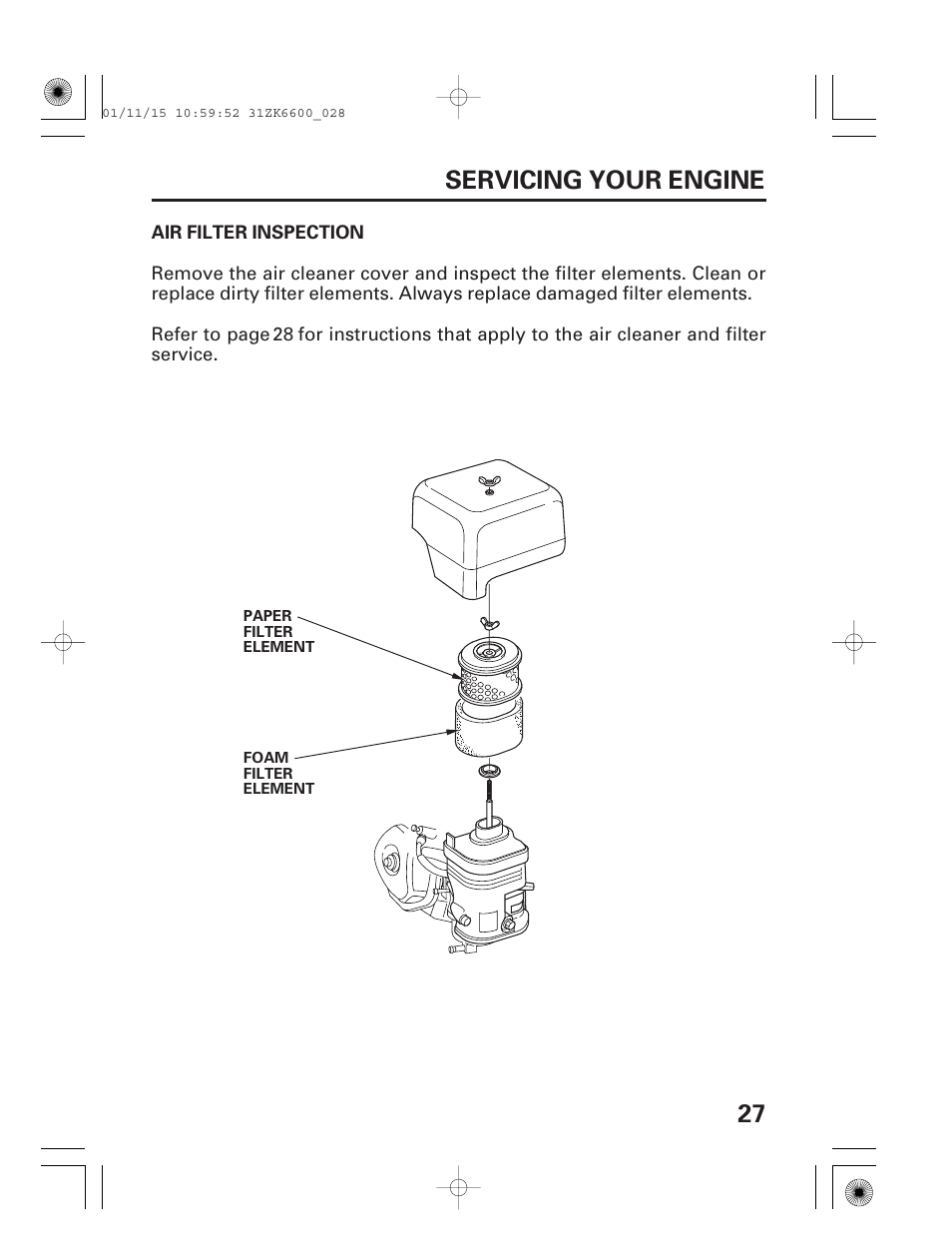 01/11/15 10:59:52 31ZK6600_028

SERVICING YOUR ENGINE

AIR FILTER INSPECTION

Remove the air cleaner cover and inspect the filter elements. Clean or replace dirty filter elements. Always replace damaged filter elements.

Refer to page 28 for instructions that apply to the air cleaner and filter service.

PAPER FILTER ELEMENT

FOAM FILTER ELEMENT

27